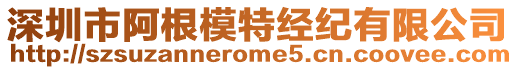 深圳市阿根模特经纪有限公司
http://szsuzannerome5.cn.coovee.com